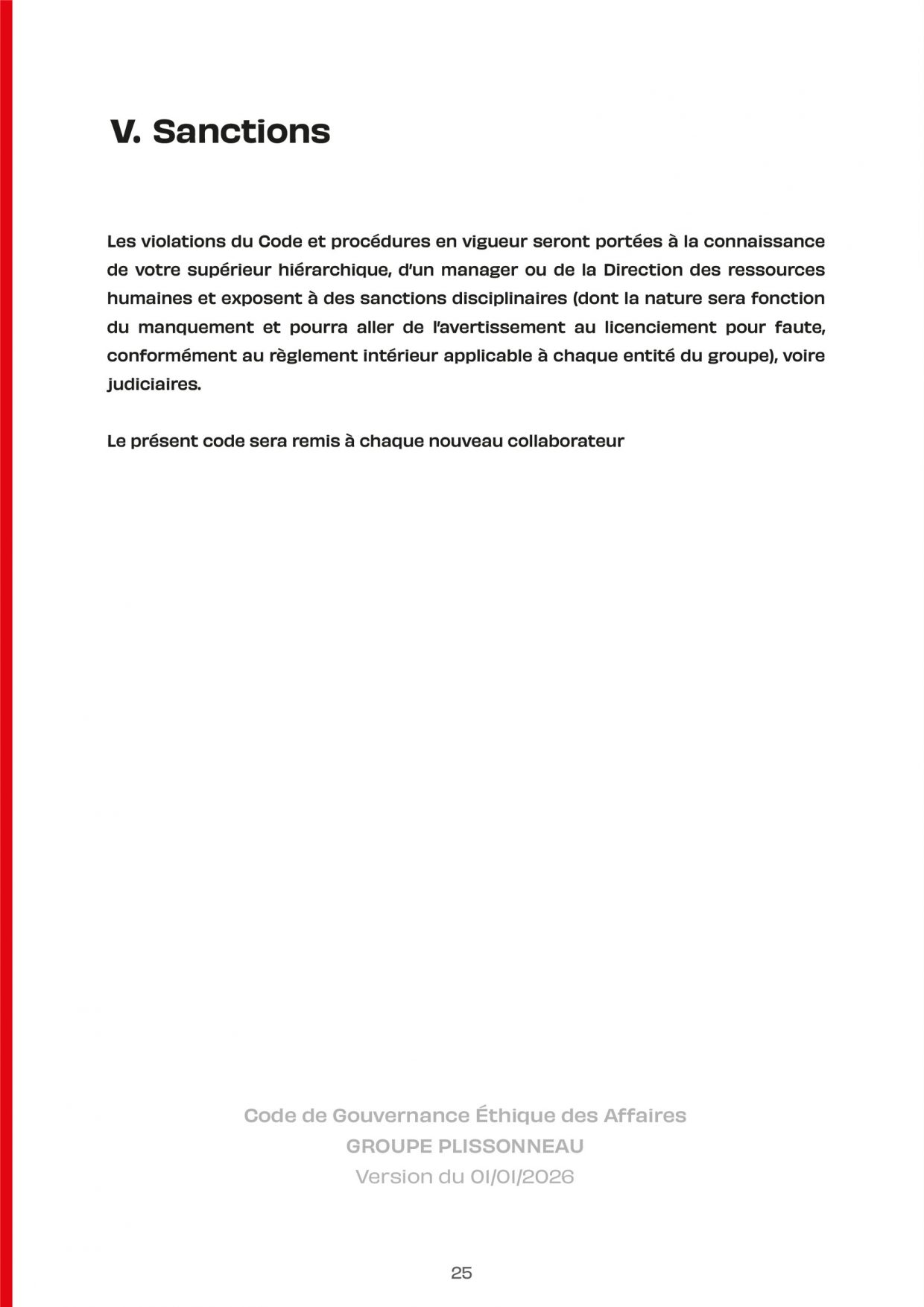 V. Sanctions

Les violations du Code et procédures en vigueur seront portées à la connaissance de votre supérieur hiérarchique, d'un manager ou de la Direction des ressources humaines et exposent à des sanctions disciplinaires (dont la nature sera fonction du manquement et pourra aller de l'avertissement au licenciement pour faute, conformément au règlement intérieur applicable à chaque entité du groupe), voire judiciaires.

Le présent code sera remis à chaque nouveau collaborateur

Code de Gouvernance Éthique des Affaires
GROUPE PLISSONNEAU
Version du 01/01/2026

25